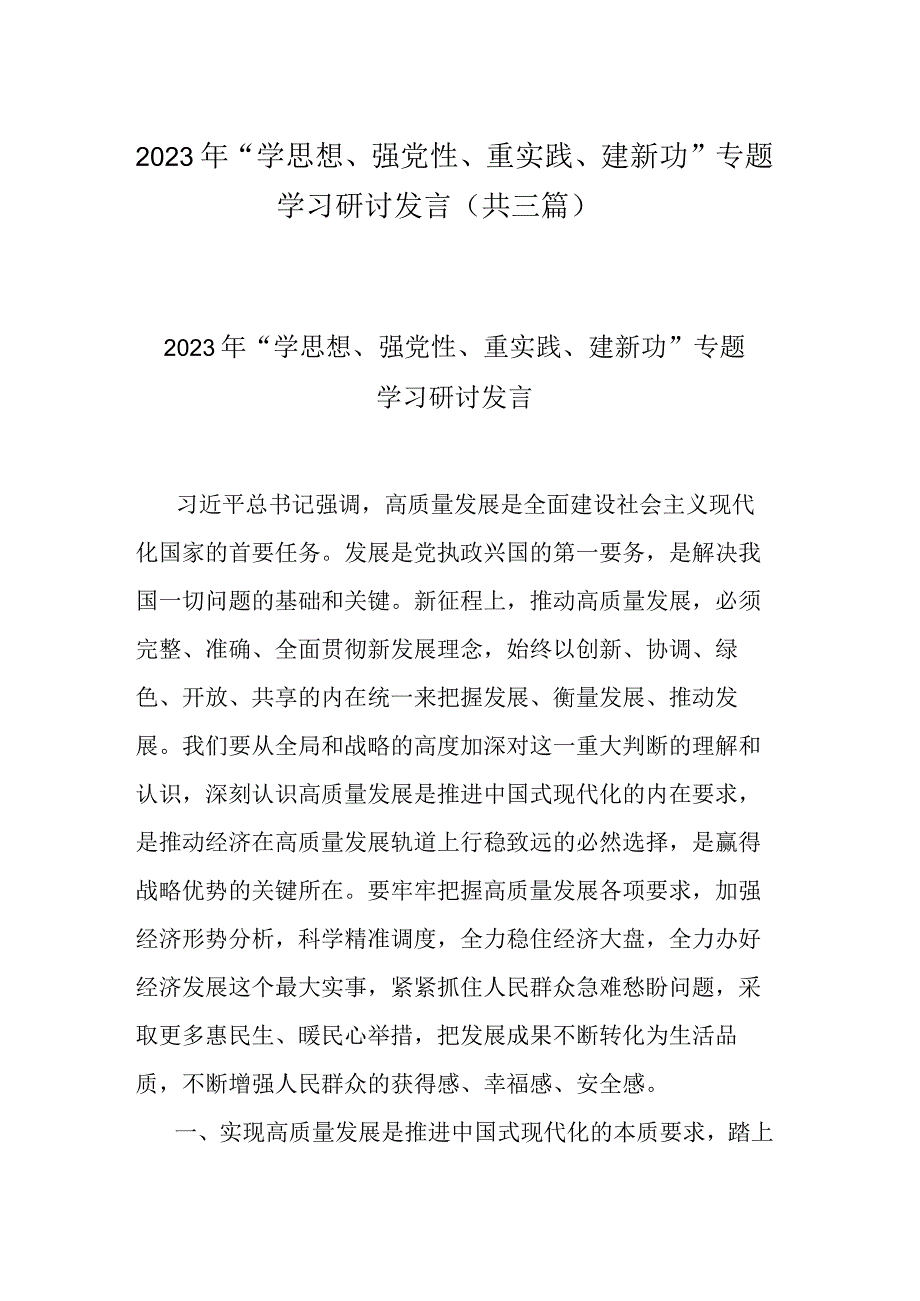 2023年“学思想、强党性、重实践、建新功”专题学习研讨发言（共三篇）

2023年“学思想、强党性、重实践、建新功”专题学习研讨发言

习近平总书记强调，高质量发展是全面建设社会主义现代化国家的首要任务。发展是党执政兴国的第一要务，是解决我国一切问题的基础和关键。新征程上，推动高质量发展，必须完整、准确、全面贯彻新发展理念，始终以创新、协调、绿色、开放、共享的内在统一来把握发展、衡量发展、推动发展。我们要从全局和战略的高度加深对这一重大判断的理解和认识，深刻认识高质量发展是推进中国式现代化的内在要求，是推动经济在高质量发展轨道上行稳致远的必然选择，是赢得战略优势的关键所在。要牢牢把握高质量发展各项要求，加强经济形势分析，科学精准调度，全力稳住经济大盘，全力办好经济发展这个最大实事，紧紧抓住人民群众急难愁盼问题，采取更多惠民生、暖民心举措，把发展成果不断转化为生活品质，不断增强人民群众的获得感、幸福感、安全感。

一、实现高质量发展是推进中国式现代化的本质要求，踏上